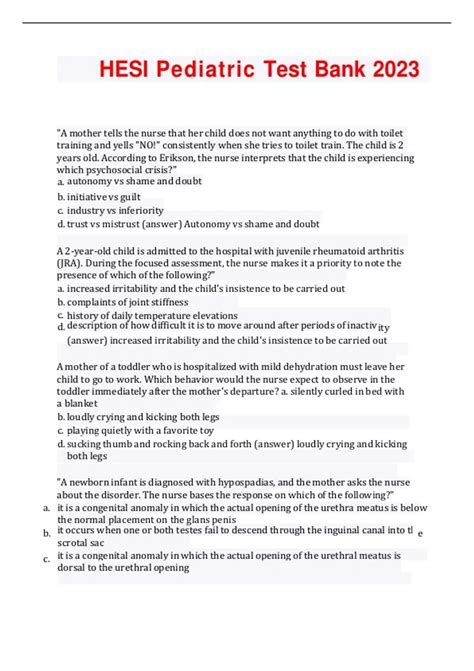 HESI Pediatric Test Bank 2023

"A mother tells the nurse that her child does not want anything to do with toilet training and yells "NO!" consistently when she tries to toilet train. The child is 2 years old. According to Erikson, the nurse interprets that the child is experiencing which psychosocial crisis?"
a. autonomy vs shame and doubt
b. initiative vs guilt
c. industry vs inferiority
d. trust vs mistrust (answer) Autonomy vs shame and doubt

A 2-year-old child is admitted to the hospital with juvenile rheumatoid arthritis (JRA). During the focused assessment, the nurse makes it a priority to note the presence of which of the following?"
a. increased irritability and the child's insistence to be carried out
b. complaints of joint stiffness
c. history of daily temperature elevations
d. description of how difficult it is to move around after periods of inactivity
(answer) increased irritability and the child's insistence to be carried out

A mother of a toddler who is hospitalized with mild dehydration must leave her child to go to work. Which behavior would the nurse expect to observe in the toddler immediately after the mother's departure? a. silently curled in bed with a blanket
b. loudly crying and kicking both legs
c. playing quietly with a favorite toy
d. sucking thumb and rocking back and forth (answer) loudly crying and kicking both legs

"A newborn infant is diagnosed with hypospadias, and the mother asks the nurse about the disorder. The nurse bases the response on which of the following?"
a. it is a congenital anomaly in which the actual opening of the urethra meatus is below the normal placement on the glans penis
b. it occurs when one or both testes fail to descend through the inguinal canal into the scrotal sac
c. it is a congenital anomaly in which the actual opening of the urethral meatus is dorsal to the urethral opening